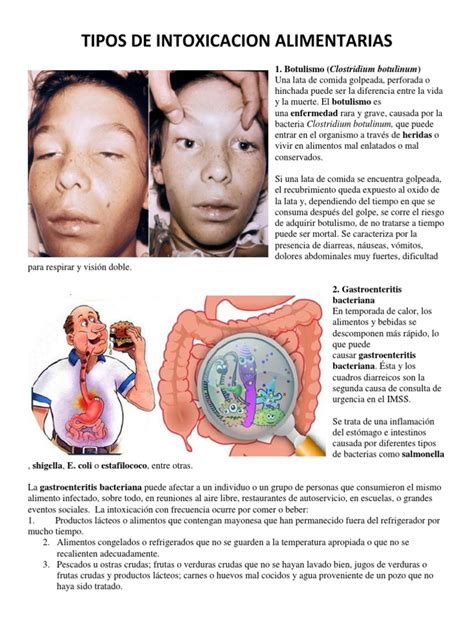 TIPOS DE INTOXICACION ALIMENTARIAS

1. Botulismo (Clostridium botulinum)
Una lata de comida golpeada, perforada o hinchada puede ser la diferencia entre la vida y la muerte. El botulismo es una enfermedad rara y grave, causada por la bacteria Clostridium botulinum, que puede entrar en el organismo a través de heridas o vivir en alimentos mal enlatados o mal conservados.

Si una lata de comida se encuentra golpeada, el recubrimiento queda expuesto al oxido de la lata y, dependiendo del tiempo en que se consuma después del golpe, se corre el riesgo de adquirir botulismo, de no tratarse a tiempo puede ser mortal. Se caracteriza por la presencia de diarreas, náuseas, vómitos, dolores abdominales muy fuertes, dificultad para respirar y visión doble.

2. Gastroenteritis bacteriana
En temporada de calor, los alimentos y bebidas se descomponen más rápido, lo que puede causar gastroenteritis bacteriana. Ésta y los cuadros diarreicos son la segunda causa de consulta de urgencia en el IMSS.

Se trata de una inflamación del estómago e intestinos causada por diferentes tipos de bacterias como salmonella , shigella, E. coli o estafilococo, entre otras.

La gastroenteritis bacteriana puede afectar a un individuo o un grupo de personas que consumieron el mismo alimento infectado, sobre todo, en reuniones al aire libre, restaurantes de autoservicio, en escuelas, o grandes eventos sociales. La intoxicación con frecuencia ocurre por comer o beber:
1. Productos lácteos o alimentos que contengan mayonesa que han permanecido fuera del refrigerador por mucho tiempo.
2. Alimentos congelados o refrigerados que no se guarden a la temperatura apropiada o que no se recalienten adecuadamente.
3. Pescados u ostras crudas; frutas o verduras crudas que no se hayan lavado bien, jugos de verduras o frutas crudas y productos lácteos; carnes o huevos mal cocidos y agua proveniente de un pozo que no haya sido tratado.